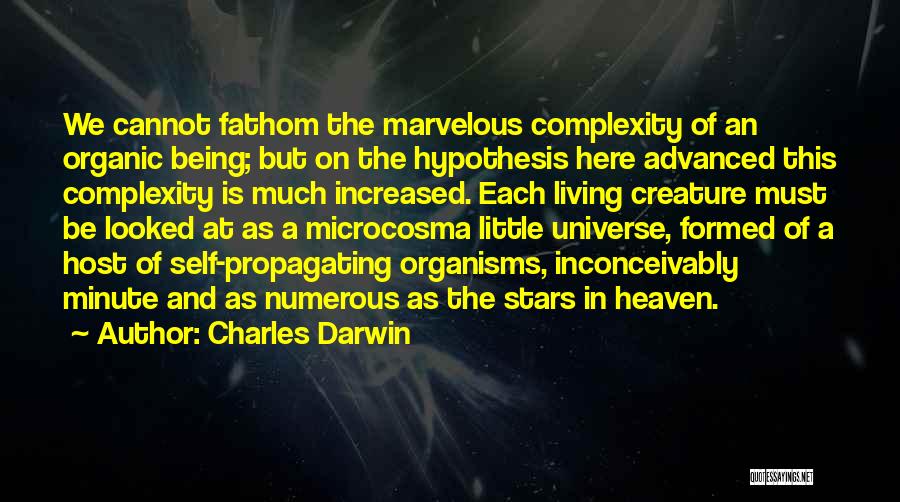 We cannot fathom the marvelous complexity of an organic being; but on the hypothesis here advanced this complexity is much increased. Each living creature must be looked at as a microcosma little universe, formed of a host of self-propagating organisms, inconceivably minute and as numerous as the stars in heaven.

~ Author: Charles Darwin

QUOTESSAYINGS.NET